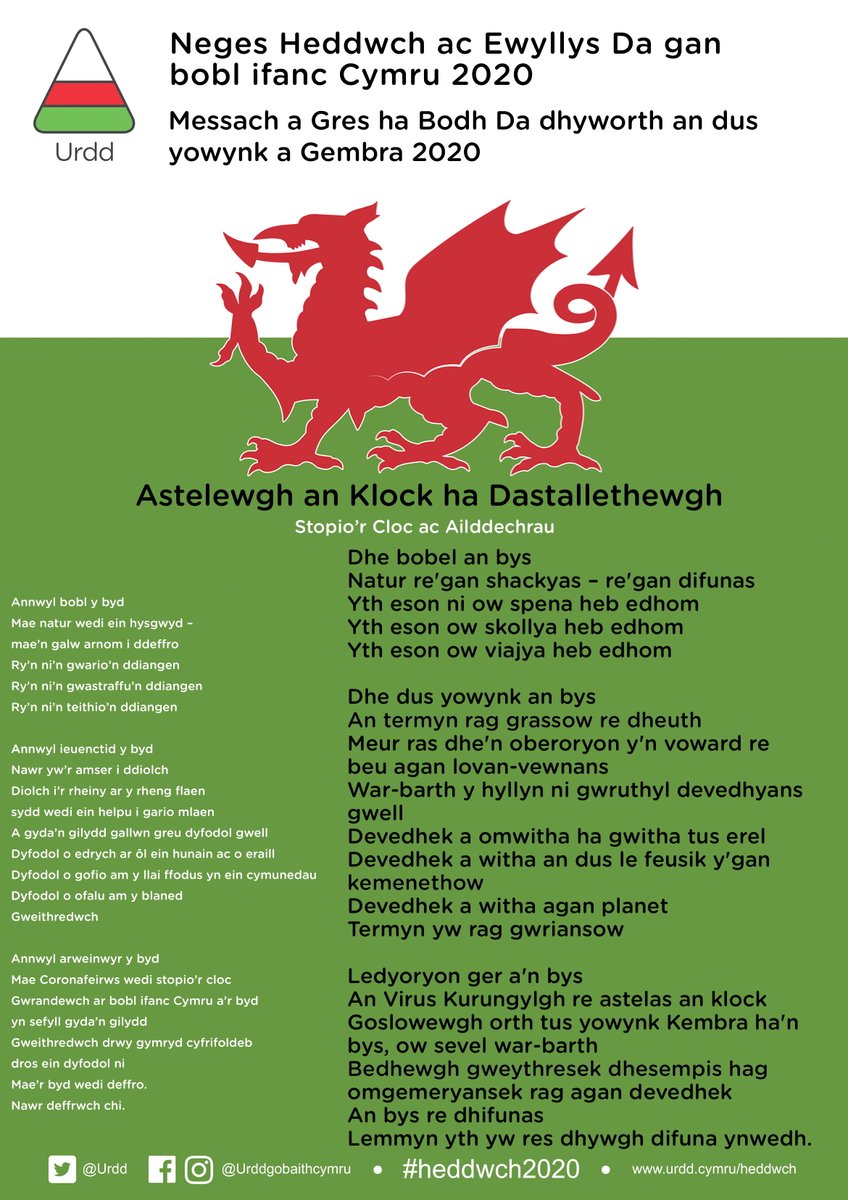 Urdd

Neges Heddwch ac Ewyllys Da gan bobl ifanc Cymru 2020

Messach a Gres ha Bodh Da dhyworth an dus yowynk a Gembra 2020

Astelewgh an Klock ha Dastallethewgh

Stopio'r Cloc ac Ailddechrau

Annwyl bobl y byd
Mae natur wedi ein hysgwyd –
mae'n galw arnom i ddeffro
Ry'n ni'n gwario'n ddiangen
Ry'n ni'n gwastraffu'n ddiangen
Ry'n ni'n teithio'n ddiangen

Annwyl ieuenctid y byd
Nawr yw'r amser i ddiolch
Diolch i'r rheiny ar y rheng flaen
sydd wedi ein helpu i gario mlaen
A gyda'n gilydd gallwn greu dyfodol gwell
Dyfodol o edrych ar ôl ein hunain ac o eraill
Dyfodol o gofio am y llai ffodus yn ein cymunedau
Dyfodol o ofalu am y blaned
Gweithredwch

Annwyl arweinwyr y byd
Mae Coronafeirws wedi stopio'r cloc
Gwrandewch ar bobl ifanc Cymru a'r byd
yn sefyll gyda'n gilydd
Gweithredwch drwy gymryd cyfrifoldeb
dros ein dyfodol ni
Mae'r byd wedi deffro.
Nawr deffrwch chi.

Dhe bobel an bys
Natur re'gan shackyas – re'gan difunas
Yth eson ni ow spena heb edhom
Yth eson ow skollya heb edhom
Yth eson ow viajya heb edhom

Dhe dus yowynk an bys
An termyn rag grassow re dheuth
Meur ras dhe'n oberoryon y'n voward re beu agan lovan-vewnans
War-barth y hyllyn ni gwruthyl devedhyans gwell
Devedhek a omwitha ha gwitha tus erel
Devedhek a witha an dus le feusik y'gan kemenethow
Devedhek a witha agan planet
Termyn yw rag gwriansow

Ledyoryon ger a'n bys
An Virus Kurungylgh re astelas an klock
Goslowewgh orth tus yowynk Kembra ha'n bys, ow sevel war-barth
Bedhewgh gweythresek dhesempis hag omgemeryansek rag agan devedhek
An bys re dhifunas
Lemmyn yth yw res dhywgh difuna ynwedh.

@Urdd @Urddgobaithcymru • #heddwch2020 • www.urdd.cymru/heddwch